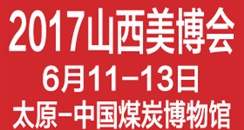 2017山西美博会

6月11–13日

太原–中国煤炭博物馆